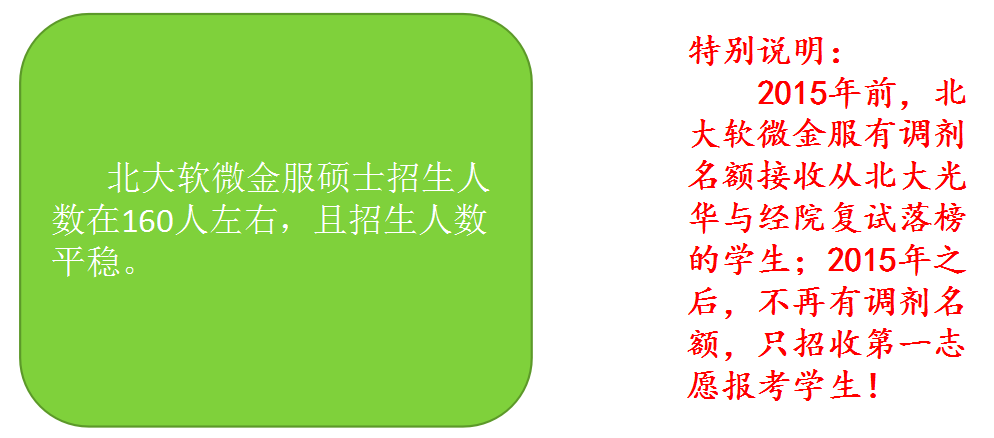 北大软微金服硕士招生人数在160人左右，且招生人数平稳。

特别说明：

2015年前，北大软微金服有调剂名额接收从北大光华与经院复试落榜的学生；2015年之后，不再有调剂名额，只招收第一志愿报考学生！